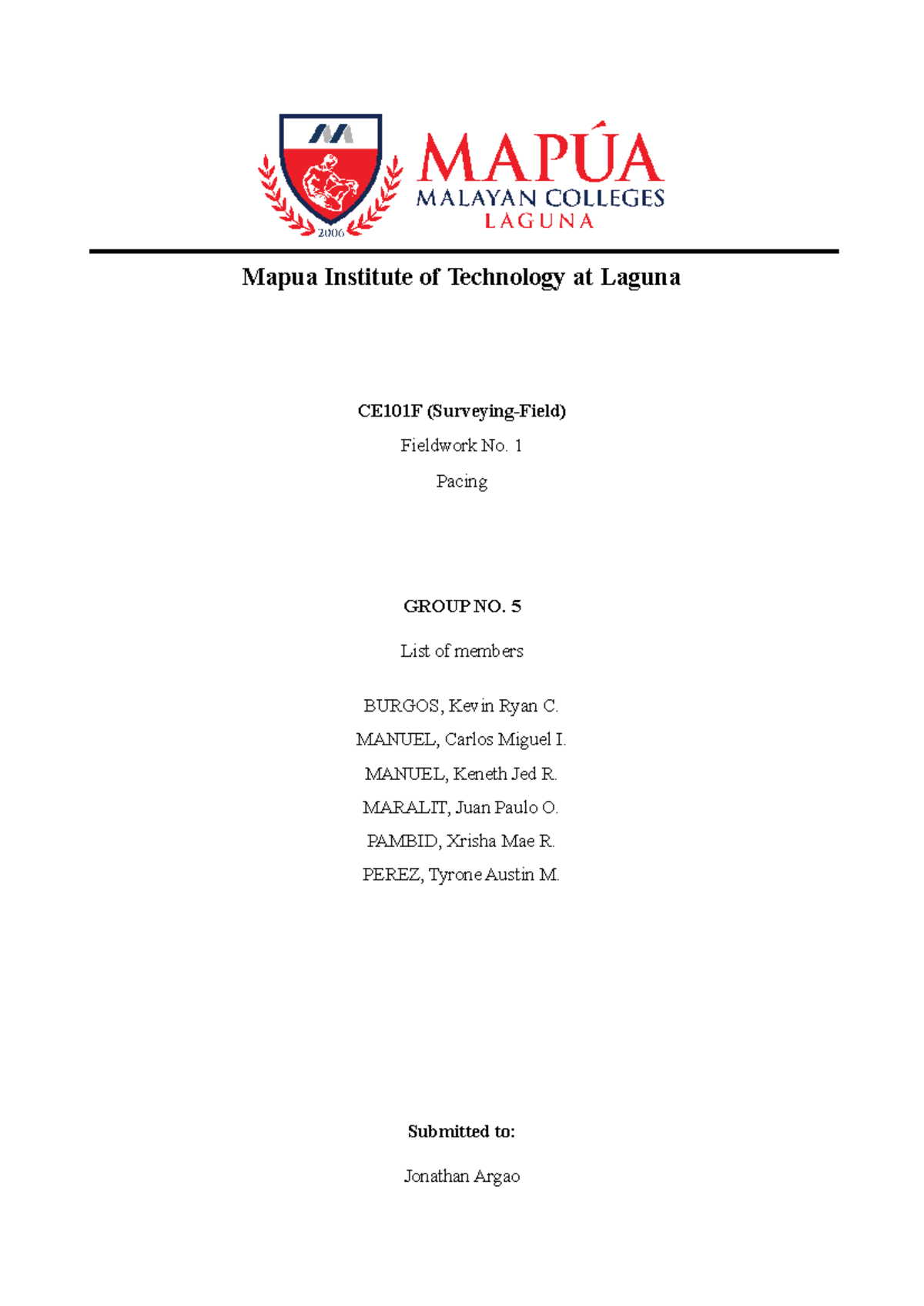 2006

MAPÚA
MALAYAN COLLEGES
LAGUNA

Mapua Institute of Technology at Laguna

CE101F (Surveying-Field)

Fieldwork No. 1

Pacing

GROUP NO. 5

List of members

BURGOS, Kevin Ryan C.

MANUEL, Carlos Miguel I.

MANUEL, Keneth Jed R.

MARALIT, Juan Paulo O.

PAMBID, Xrisha Mae R.

PEREZ, Tyrone Austin M.

Submitted to:

Jonathan Argao